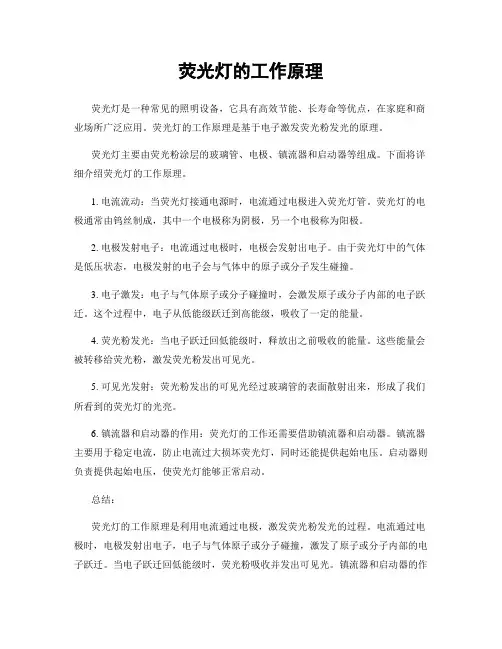 荧光灯的工作原理

荧光灯是一种常见的照明设备，它具有高效节能、长寿命等优点，在家庭和商业场所广泛应用。荧光灯的工作原理是基于电子激发荧光粉发光的原理。

荧光灯主要由荧光粉涂层的玻璃管、电极、镇流器和启动器等组成。下面将详细介绍荧光灯的工作原理。

1. 电流流动：当荧光灯接通电源时，电流通过电极进入荧光灯管。荧光灯的电极通常由钨丝制成，其中一个电极称为阴极，另一个电极称为阳极。

2. 电极发射电子：电流通过电极时，电极会发射出电子。由于荧光灯中的气体是低压状态，电极发射的电子会与气体中的原子或分子发生碰撞。

3. 电子激发：电子与气体原子或分子碰撞时，会激发原子或分子内部的电子跃迁。这个过程中，电子从低能级跃迁到高能级，吸收了一定的能量。

4. 荧光粉发光：当电子跃迁回低能级时，释放出之前吸收的能量。这些能量会被转移给荧光粉，激发荧光粉发出可见光。

5. 可见光发射：荧光粉发出的可见光经过玻璃管的表面散射出来，形成了我们所看到的荧光灯的光亮。

6. 镇流器和启动器的作用：荧光灯的工作还需要借助镇流器和启动器。镇流器主要用于稳定电流，防止电流过大损坏荧光灯，同时还能提供起始电压。启动器则负责提供起始电压，使荧光灯能够正常启动。

总结：

荧光灯的工作原理是利用电流通过电极，激发荧光粉发光的过程。电流通过电极时，电极发射出电子，电子与气体原子或分子碰撞，激发了原子或分子内部的电子跃迁。当电子跃迁回低能级时，荧光粉吸收并发出可见光。镇流器和启动器的作